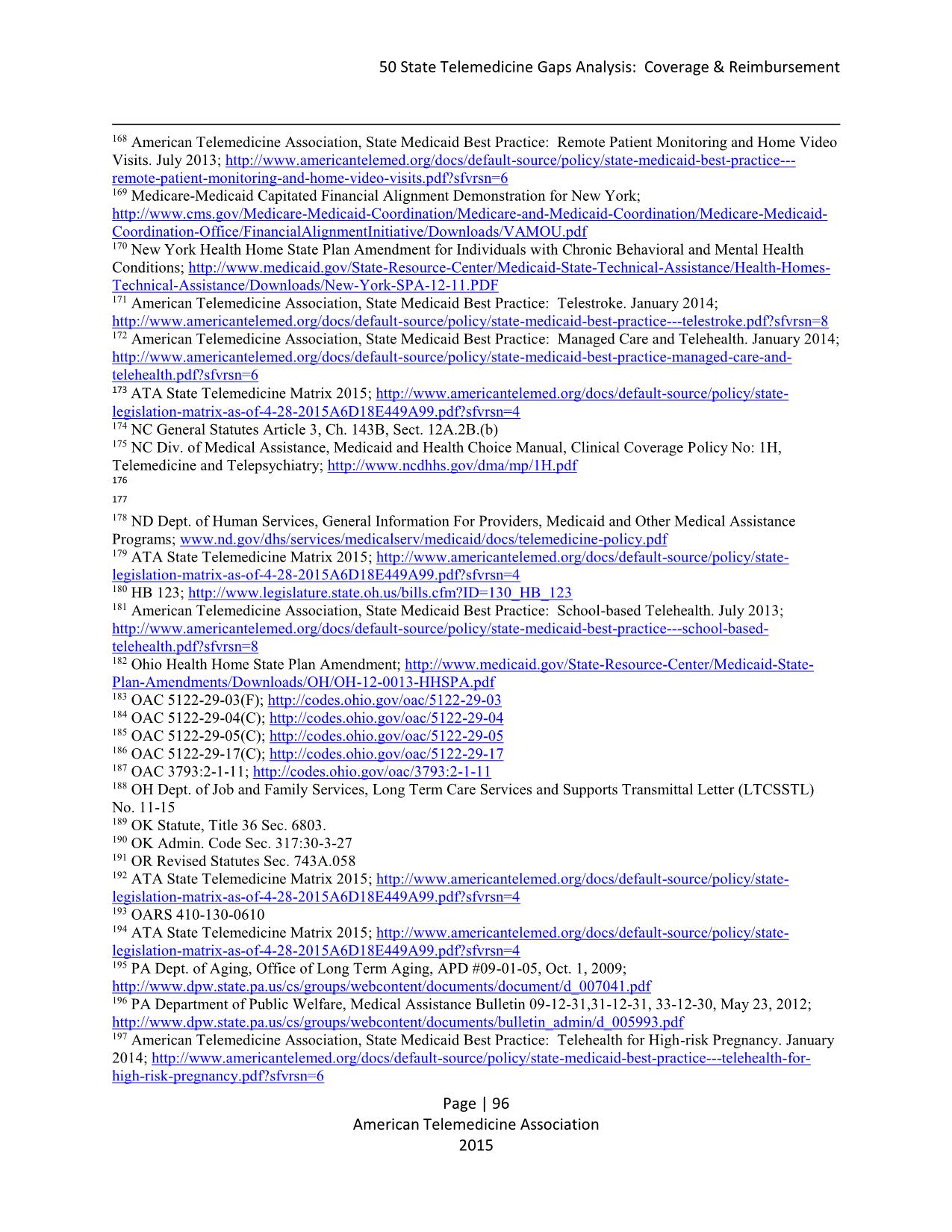 50 State Telemedicine Gaps Analysis: Coverage & Reimbursement

$^{168}$ American Telemedicine Association, State Medicaid Best Practice: Remote Patient Monitoring and Home Video Visits. July 2013; http://www.americantelemed.org/docs/default-source/policy/state-medicaid-best-practice---remote-patient-monitoring-and-home-video-visits.pdf?sfvrsn=6
$^{169}$ Medicare-Medicaid Capitated Financial Alignment Demonstration for New York; http://www.cms.gov/Medicare-Medicaid-Coordination/Medicare-and-Medicaid-Coordination/Medicare-Medicaid-Coordination-Office/FinancialAlignmentInitiative/Downloads/VAMOU.pdf
$^{170}$ New York Health Home State Plan Amendment for Individuals with Chronic Behavioral and Mental Health Conditions; http://www.medicaid.gov/State-Resource-Center/Medicaid-State-Technical-Assistance/Health-Homes-Technical-Assistance/Downloads/New-York-SPA-12-11.PDF
$^{171}$ American Telemedicine Association, State Medicaid Best Practice: Telestroke. January 2014; http://www.americantelemed.org/docs/default-source/policy/state-medicaid-best-practice---telestroke.pdf?sfvrsn=8
$^{172}$ American Telemedicine Association, State Medicaid Best Practice: Managed Care and Telehealth. January 2014; http://www.americantelemed.org/docs/default-source/policy/state-medicaid-best-practice-managed-care-and-telehealth.pdf?sfvrsn=6
$^{173}$ ATA State Telemedicine Matrix 2015; http://www.americantelemed.org/docs/default-source/policy/state-legislation-matrix-as-of-4-28-2015A6D18E449A99.pdf?sfvrsn=4
$^{174}$ NC General Statutes Article 3, Ch. 143B, Sect. 12A.2B.(b)
$^{175}$ NC Div. of Medical Assistance, Medicaid and Health Choice Manual, Clinical Coverage Policy No: 1H, Telemedicine and Telepsychiatry; http://www.ncdhhs.gov/dma/mp/1H.pdf
$^{176}$
$^{177}$
$^{178}$ ND Dept. of Human Services, General Information For Providers, Medicaid and Other Medical Assistance Programs; www.nd.gov/dhs/services/medicalserv/medicaid/docs/telemedicine-policy.pdf
$^{179}$ ATA State Telemedicine Matrix 2015; http://www.americantelemed.org/docs/default-source/policy/state-legislation-matrix-as-of-4-28-2015A6D18E449A99.pdf?sfvrsn=4
$^{180}$ HB 123; http://www.legislature.state.oh.us/bills.cfm?ID=130_HB_123
$^{181}$ American Telemedicine Association, State Medicaid Best Practice: School-based Telehealth. July 2013; http://www.americantelemed.org/docs/default-source/policy/state-medicaid-best-practice---school-based-telehealth.pdf?sfvrsn=8
$^{182}$ Ohio Health Home State Plan Amendment; http://www.medicaid.gov/State-Resource-Center/Medicaid-State-Plan-Amendments/Downloads/OH/OH-12-0013-HHSPA.pdf
$^{183}$ OAC 5122-29-03(F); http://codes.ohio.gov/oac/5122-29-03
$^{184}$ OAC 5122-29-04(C); http://codes.ohio.gov/oac/5122-29-04
$^{185}$ OAC 5122-29-05(C); http://codes.ohio.gov/oac/5122-29-05
$^{186}$ OAC 5122-29-17(C); http://codes.ohio.gov/oac/5122-29-17
$^{187}$ OAC 3793:2-1-11; http://codes.ohio.gov/oac/3793:2-1-11
$^{188}$ OH Dept. of Job and Family Services, Long Term Care Services and Supports Transmittal Letter (LTCSSTL) No. 11-15
$^{189}$ OK Statute, Title 36 Sec. 6803.
$^{190}$ OK Admin. Code Sec. 317:30-3-27
$^{191}$ OR Revised Statutes Sec. 743A.058
$^{192}$ ATA State Telemedicine Matrix 2015; http://www.americantelemed.org/docs/default-source/policy/state-legislation-matrix-as-of-4-28-2015A6D18E449A99.pdf?sfvrsn=4
$^{193}$ OARS 410-130-0610
$^{194}$ ATA State Telemedicine Matrix 2015; http://www.americantelemed.org/docs/default-source/policy/state-legislation-matrix-as-of-4-28-2015A6D18E449A99.pdf?sfvrsn=4
$^{195}$ PA Dept. of Aging, Office of Long Term Aging, APD #09-01-05, Oct. 1, 2009; http://www.dpw.state.pa.us/cs/groups/webcontent/documents/document/d_007041.pdf
$^{196}$ PA Department of Public Welfare, Medical Assistance Bulletin 09-12-31,31-12-31, 33-12-30, May 23, 2012; http://www.dpw.state.pa.us/cs/groups/webcontent/documents/bulletin_admin/d_005993.pdf
$^{197}$ American Telemedicine Association, State Medicaid Best Practice: Telehealth for High-risk Pregnancy. January 2014; http://www.americantelemed.org/docs/default-source/policy/state-medicaid-best-practice---telehealth-for-high-risk-pregnancy.pdf?sfvrsn=6

Page | 96
American Telemedicine Association
2015